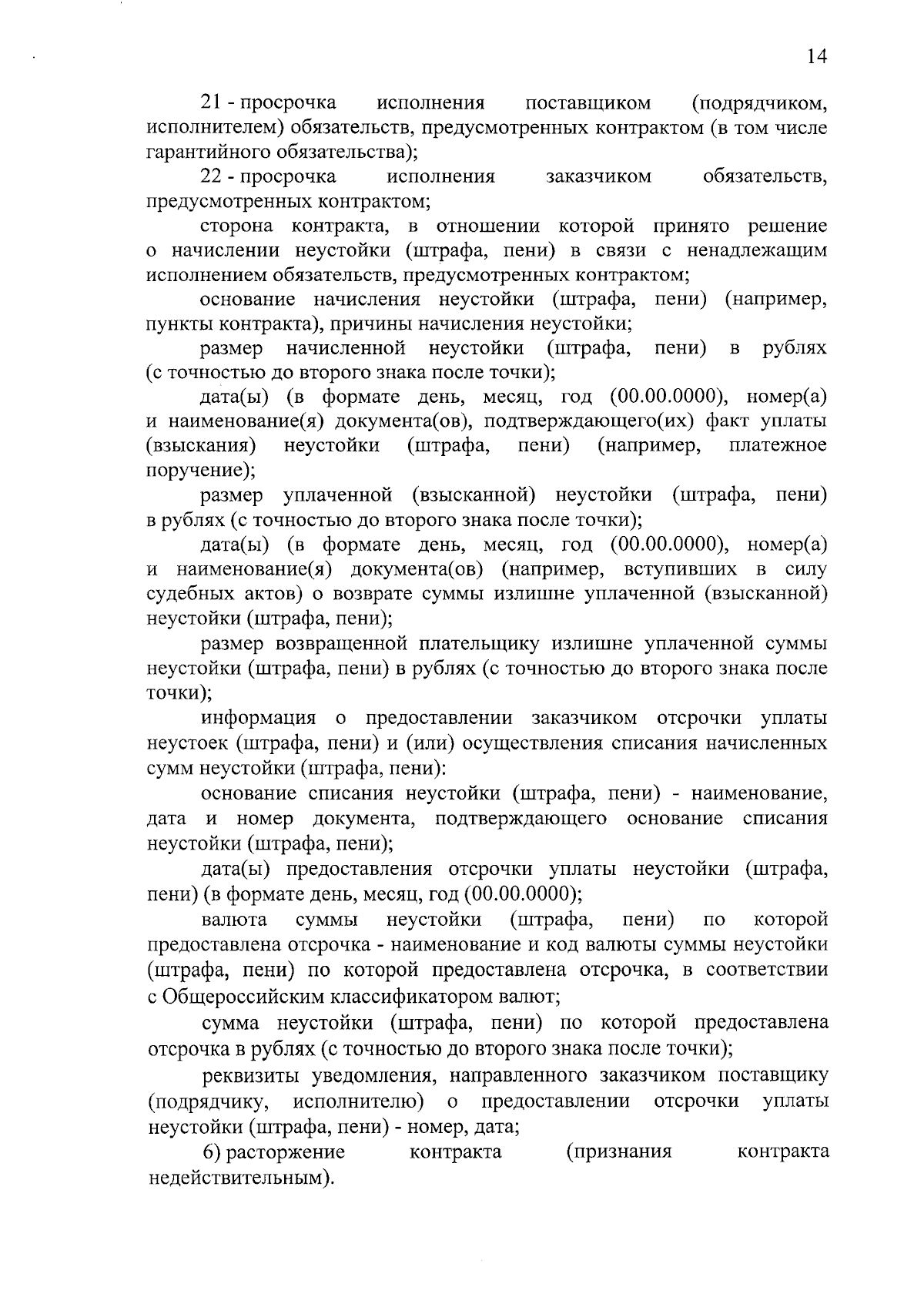 14

21 - просрочка исполнения поставщиком (подрядчиком, исполнителем) обязательств, предусмотренных контрактом (в том числе гарантийного обязательства);

22 - просрочка исполнения заказчиком обязательств, предусмотренных контрактом;

сторона контракта, в отношении которой принято решение о начислении неустойки (штрафа, пени) в связи с ненадлежащим исполнением обязательств, предусмотренных контрактом;

основание начисления неустойки (штрафа, пени) (например, пункты контракта), причины начисления неустойки;

размер начисленной неустойки (штрафа, пени) в рублях (с точностью до второго знака после точки);

дата(ы) (в формате день, месяц, год (00.00.0000), номер(а) и наименование(я) документа(ов), подтверждающего(их) факт уплаты (взыскания) неустойки (штрафа, пени) (например, платежное поручение);

размер уплаченной (взысканной) неустойки (штрафа, пени) в рублях (с точностью до второго знака после точки);

дата(ы) (в формате день, месяц, год (00.00.0000), номер(а) и наименование(я) документа(ов) (например, вступивших в силу судебных актов) о возврате суммы излишне уплаченной (взысканной) неустойки (штрафа, пени);

размер возвращенной плательщику излишне уплаченной суммы неустойки (штрафа, пени) в рублях (с точностью до второго знака после точки);

информация о предоставлении заказчиком отсрочки уплаты неустоек (штрафа, пени) и (или) осуществления списания начисленных сумм неустойки (штрафа, пени):

основание списания неустойки (штрафа, пени) - наименование, дата и номер документа, подтверждающего основание списания неустойки (штрафа, пени);

дата(ы) предоставления отсрочки уплаты неустойки (штрафа, пени) (в формате день, месяц, год (00.00.0000);

валюта суммы неустойки (штрафа, пени) по которой предоставлена отсрочка - наименование и код валюты суммы неустойки (штрафа, пени) по которой предоставлена отсрочка, в соответствии с Общероссийским классификатором валют;

сумма неустойки (штрафа, пени) по которой предоставлена отсрочка в рублях (с точностью до второго знака после точки);

реквизиты уведомления, направленного заказчиком поставщику (подрядчику, исполнителю) о предоставлении отсрочки уплаты неустойки (штрафа, пени) - номер, дата;

6) расторжение контракта (признания контракта недействительным).